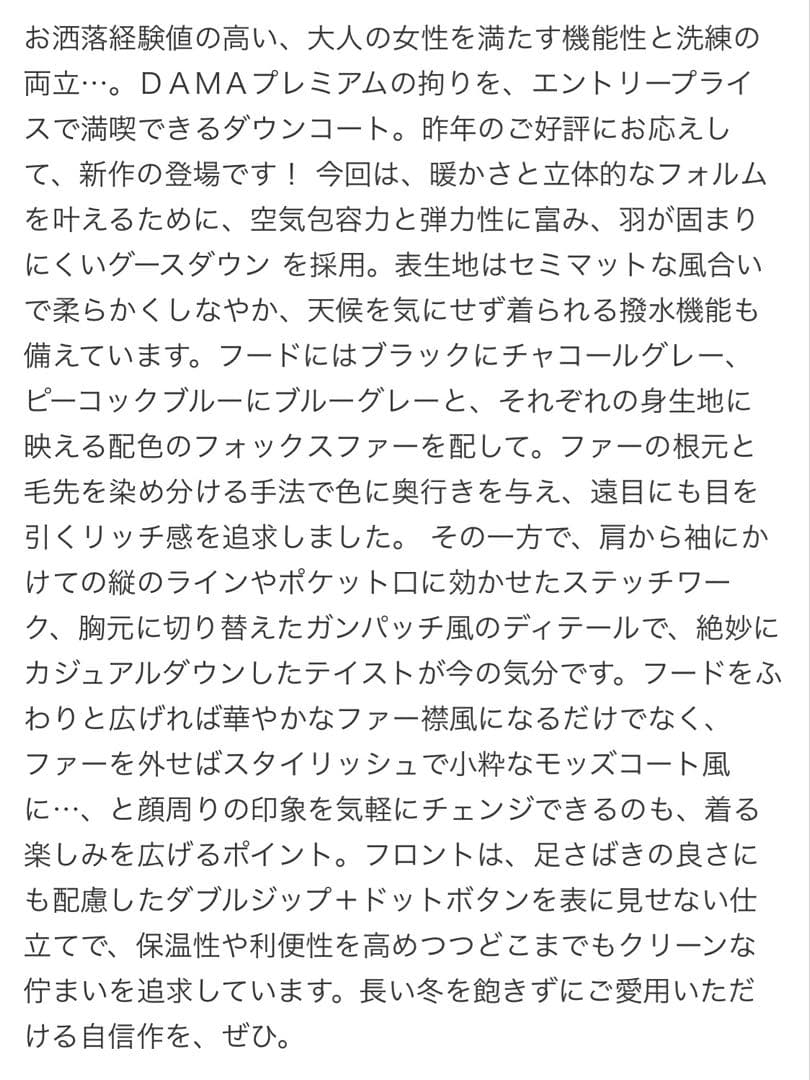 お洒落経験値の高い、大人の女性を満たす機能性と洗練の両立…。ＤＡＭＡプレミアムの拘りを、エントリープライスで満喫できるダウンコート。昨年のご好評にお応えして、新作の登場です！ 今回は、暖かさと立体的なフォルムを叶えるために、空気包容力と弾力性に富み、羽が固まりにくいグースダウン を採用。表生地はセミマットな風合いで柔らかくしなやか、天候を気にせず着られる撥水機能も備えています。フードにはブラックにチャコールグレー、ピーコックブルーにブルーグレーと、それぞれの身生地に映える配色のフォックスファーを配して。ファーの根元と毛先を染め分ける手法で色に奥行きを与え、遠目にも目を引くリッチ感を追求しました。 その一方で、肩から袖にかけての縦のラインやポケット口に効かせたステッチワーク、胸元に切り替えたガンパッチ風のディテールで、絶妙にカジュアルダウンしたテイストが今の気分です。フードをふわりと広げれば華やかなファー襟風になるだけでなく、ファーを外せばスタイリッシュで小粋なモッズコート風に…、と顔周りの印象を気軽にチェンジできるのも、着る楽しみを広げるポイント。フロントは、足さばきの良さにも配慮したダブルジップ＋ドットボタンを表に見せない仕立てで、保温性や利便性を高めつつどこまでもクリーンな佇まいを追求しています。長い冬を飽きずにご愛用いただける自信作を、ぜひ。